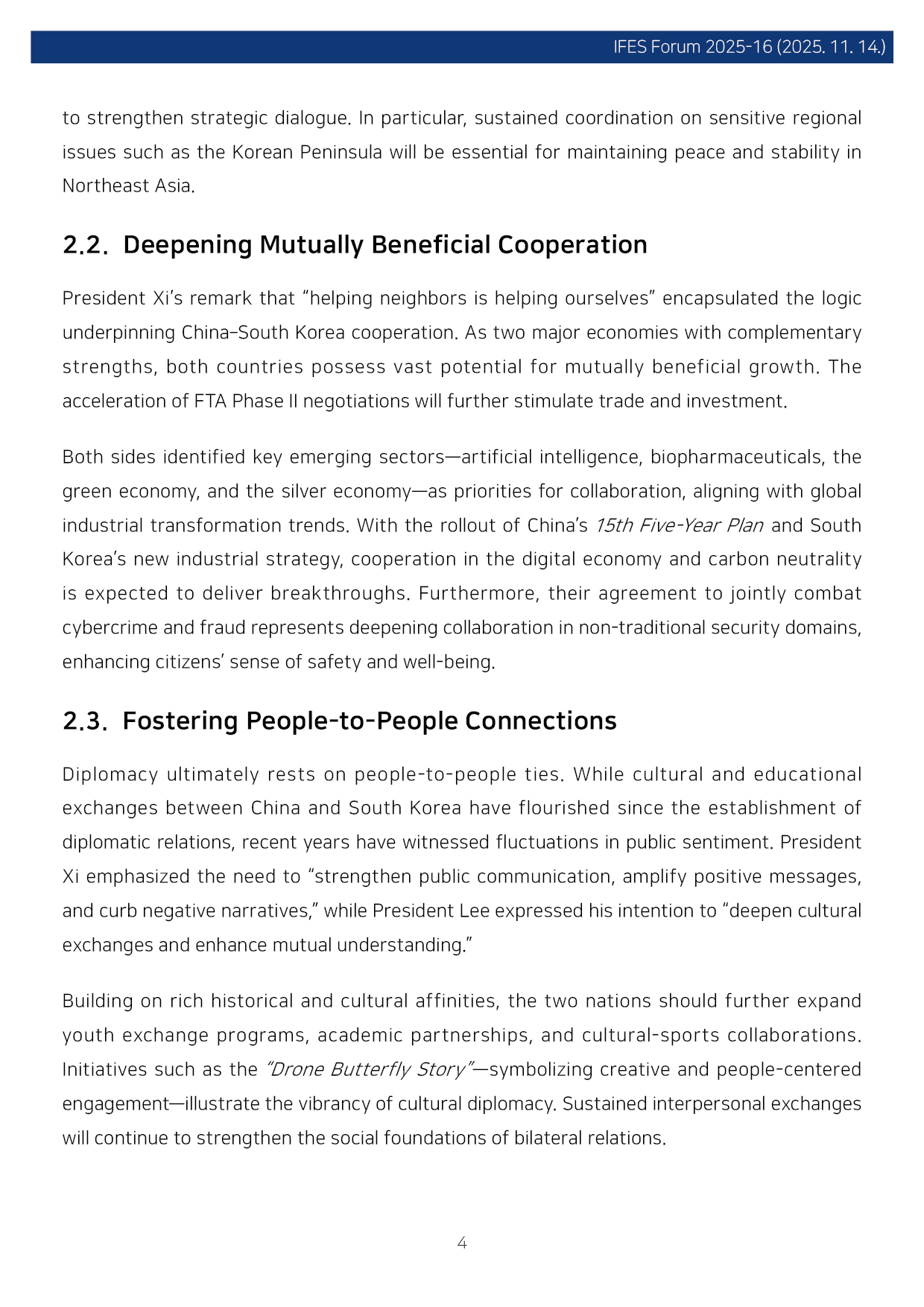 IFES Forum 2025-16 (2025. 11. 14.)

to strengthen strategic dialogue. In particular, sustained coordination on sensitive regional issues such as the Korean Peninsula will be essential for maintaining peace and stability in Northeast Asia.

2.2. Deepening Mutually Beneficial Cooperation

President Xi's remark that "helping neighbors is helping ourselves" encapsulated the logic underpinning China–South Korea cooperation. As two major economies with complementary strengths, both countries possess vast potential for mutually beneficial growth. The acceleration of FTA Phase II negotiations will further stimulate trade and investment.

Both sides identified key emerging sectors—artificial intelligence, biopharmaceuticals, the green economy, and the silver economy—as priorities for collaboration, aligning with global industrial transformation trends. With the rollout of China's 15th Five-Year Plan and South Korea's new industrial strategy, cooperation in the digital economy and carbon neutrality is expected to deliver breakthroughs. Furthermore, their agreement to jointly combat cybercrime and fraud represents deepening collaboration in non-traditional security domains, enhancing citizens' sense of safety and well-being.

2.3. Fostering People-to-People Connections

Diplomacy ultimately rests on people-to-people ties. While cultural and educational exchanges between China and South Korea have flourished since the establishment of diplomatic relations, recent years have witnessed fluctuations in public sentiment. President Xi emphasized the need to "strengthen public communication, amplify positive messages, and curb negative narratives," while President Lee expressed his intention to "deepen cultural exchanges and enhance mutual understanding."

Building on rich historical and cultural affinities, the two nations should further expand youth exchange programs, academic partnerships, and cultural-sports collaborations. Initiatives such as the "Drone Butterfly Story"—symbolizing creative and people-centered engagement—illustrate the vibrancy of cultural diplomacy. Sustained interpersonal exchanges will continue to strengthen the social foundations of bilateral relations.

4